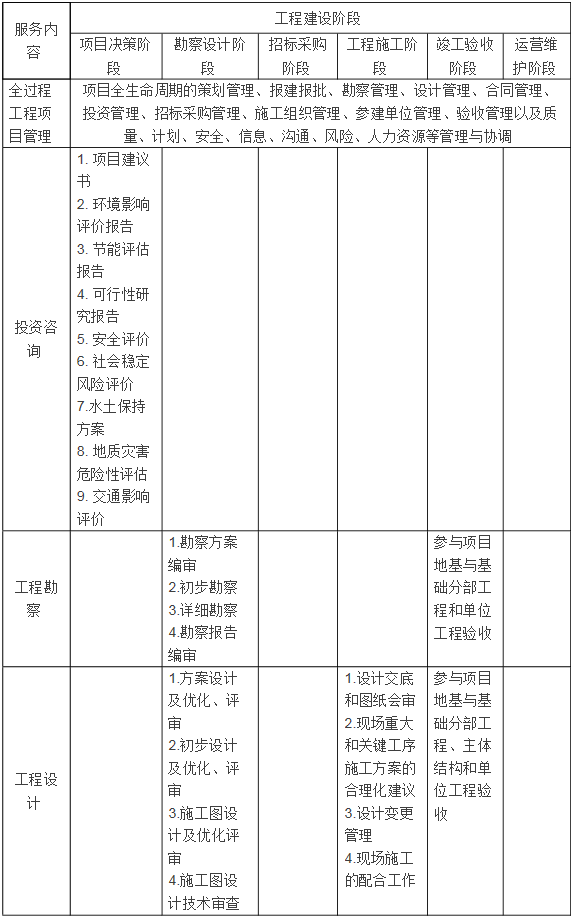 | 服务内容 | 工程建设阶段 | | | | | |
|---|---|---|---|---|---|---|
| | 项目决策阶段 | 勘察设计阶段 | 招标采购阶段 | 工程施工阶段 | 竣工验收阶段 | 运营维护阶段 |
| 全过程工程项目管理 | 项目全生命周期的策划管理、报建报批、勘察管理、设计管理、合同管理、投资管理、招标采购管理、施工组织管理、参建单位管理、验收管理以及质量、计划、安全、信息、沟通、风险、人力资源等管理与协调 | | | | | |
| 投资咨询 | 1. 项目建议书 2. 环境影响评价报告 3. 节能评估报告 4. 可行性研究报告 5. 安全评价 6. 社会稳定风险评价 7.水土保持方案 8. 地质灾害危险性评估 9. 交通影响评价 | | | | | |
| 工程勘察 | | 1.勘察方案编审 2.初步勘察 3.详细勘察 4.勘察报告编审 | | | 参与项目地基与基础分部工程和单位工程验收 | |
| 工程设计 | | 1.方案设计及优化、评审 2.初步设计及优化、评审 3.施工图设计及优化评审 4.施工图设计技术审查 | | 1.设计交底和图纸会审 2.现场重大和关键工序施工方案的合理化建议 3.设计变更管理 4.现场施工的配合工作 | 参与项目地基与基础分部工程、主体结构和单位工程验收 | |